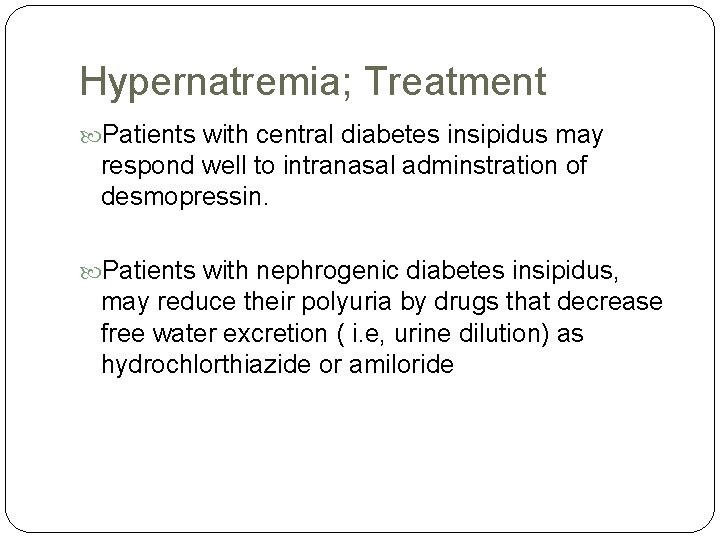 Hypernatremia; Treatment

Patients with central diabetes insipidus may respond well to intranasal adminstration of desmopressin.

Patients with nephrogenic diabetes insipidus, may reduce their polyuria by drugs that decrease free water excretion ( i.e, urine dilution) as hydrochlorthiazide or amiloride